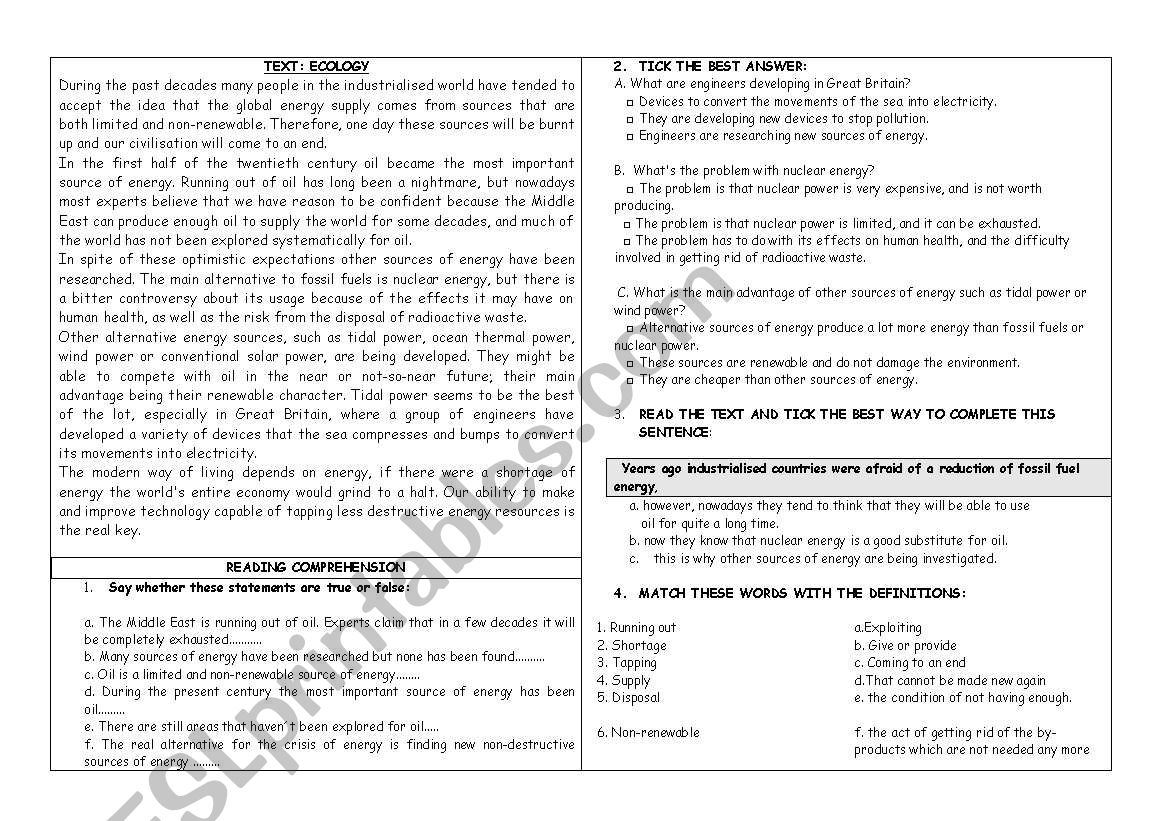 TEXT: ECOLOGY

During the past decades many people in the industrialised world have tended to accept the idea that the global energy supply comes from sources that are both limited and non-renewable. Therefore, one day these sources will be burnt up and our civilisation will come to an end.

In the first half of the twentieth century oil became the most important source of energy. Running out of oil has long been a nightmare, but nowadays most experts believe that we have reason to be confident because the Middle East can produce enough oil to supply the world for some decades, and much of the world has not been explored systematically for oil.

In spite of these optimistic expectations other sources of energy have been researched. The main alternative to fossil fuels is nuclear energy, but there is a bitter controversy about its usage because of the effects it may have on human health, as well as the risk from the disposal of radioactive waste.

Other alternative energy sources, such as tidal power, ocean thermal power, wind power or conventional solar power, are being developed. They might be able to compete with oil in the near or not-so-near future; their main advantage being their renewable character. Tidal power seems to be the best of the lot, especially in Great Britain, where a group of engineers have developed a variety of devices that the sea compresses and bumps to convert its movements into electricity.

The modern way of living depends on energy, if there were a shortage of energy the world's entire economy would grind to a halt. Our ability to make and improve technology capable of tapping less destructive energy resources is the real key.

READING COMPREHENSION

1. Say whether these statements are true or false:

a. The Middle East is running out of oil. Experts claim that in a few decades it will be completely exhausted...........
b. Many sources of energy have been researched but none has been found..........
c. Oil is a limited and non-renewable source of energy........
d. During the present century the most important source of energy has been oil.........
e. There are still areas that haven´t been explored for oil.....
f. The real alternative for the crisis of energy is finding new non-destructive sources of energy .........

2. TICK THE BEST ANSWER:

A. What are engineers developing in Great Britain?
□ Devices to convert the movements of the sea into electricity.
□ They are developing new devices to stop pollution.
□ Engineers are researching new sources of energy.

B. What's the problem with nuclear energy?
□ The problem is that nuclear power is very expensive, and is not worth producing.
□ The problem is that nuclear power is limited, and it can be exhausted.
□ The problem has to do with its effects on human health, and the difficulty involved in getting rid of radioactive waste.

C. What is the main advantage of other sources of energy such as tidal power or wind power?
□ Alternative sources of energy produce a lot more energy than fossil fuels or nuclear power.
□ These sources are renewable and do not damage the environment.
□ They are cheaper than other sources of energy.

3. READ THE TEXT AND TICK THE BEST WAY TO COMPLETE THIS SENTENCE:

Years ago industrialised countries were afraid of a reduction of fossil fuel energy,

a. however, nowadays they tend to think that they will be able to use oil for quite a long time.
b. now they know that nuclear energy is a good substitute for oil.
c. this is why other sources of energy are being investigated.

4. MATCH THESE WORDS WITH THE DEFINITIONS:

1. Running out
2. Shortage
3. Tapping
4. Supply
5. Disposal

6. Non-renewable

a.Exploiting
b. Give or provide
c. Coming to an end
d.That cannot be made new again
e. the condition of not having enough.

f. the act of getting rid of the by-products which are not needed any more

ESLprintables.com